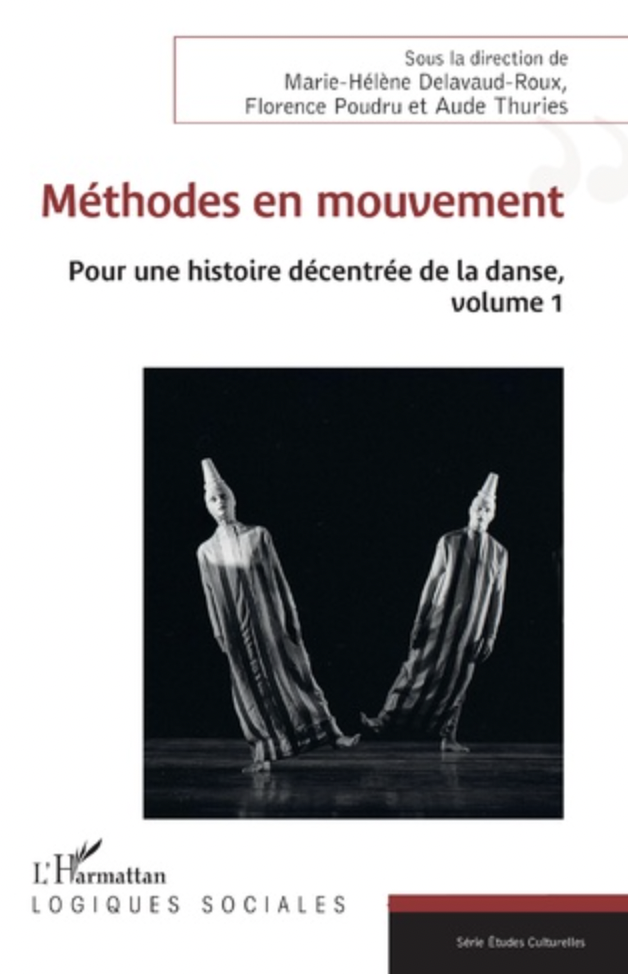 Sous la direction de
Marie-Hélène Delavaud-Roux,
Florence Poudru et Aude Thuries

Méthodes en mouvement

Pour une histoire décentrée de la danse,
volume 1

L'Harmattan
LOGIQUES SOCIALES

Série Études Culturelles